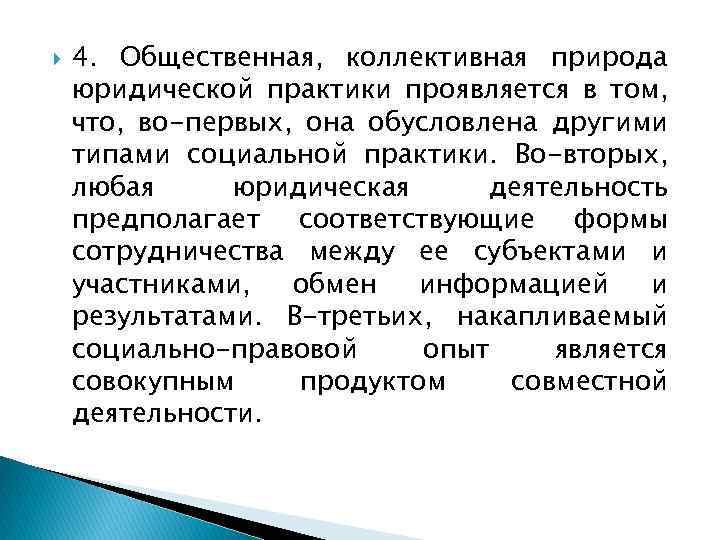 4. Общественная, коллективная природа юридической практики проявляется в том, что, во-первых, она обусловлена другими типами социальной практики. Во-вторых, любая юридическая деятельность предполагает соответствующие формы сотрудничества между ее субъектами и участниками, обмен информацией и результатами. В-третьих, накапливаемый социально-правовой опыт является совокупным продуктом совместной деятельности.